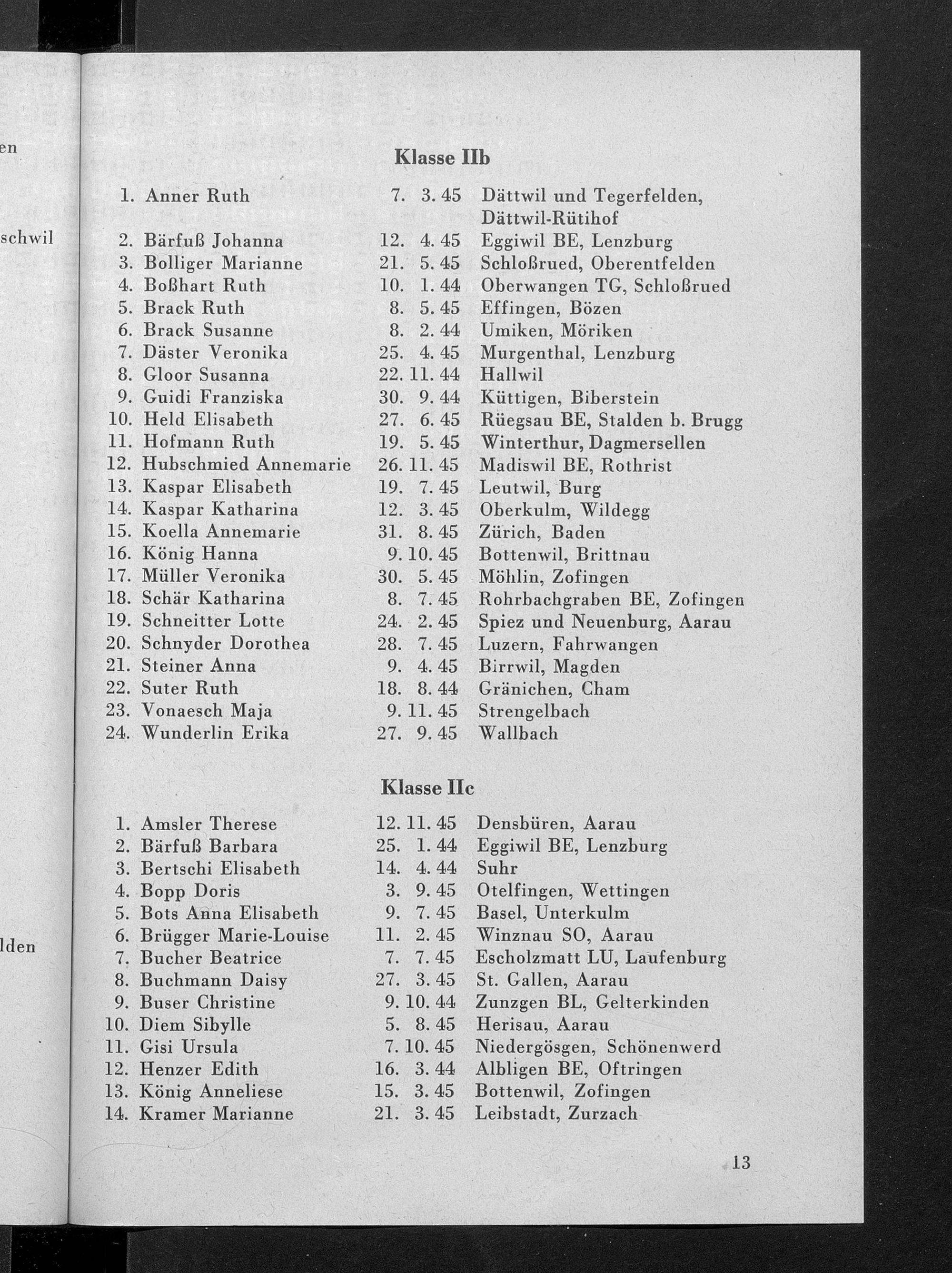 en

schwil

lden

Klasse IIb

| | | |
|---|---|---|
| 1. Anner Ruth | 7. 3. 45 | Dättwil und Tegerfelden, Dättwil-Rütihof |
| 2. Bärfuß Johanna | 12. 4. 45 | Eggiwil BE, Lenzburg |
| 3. Bolliger Marianne | 21. 5. 45 | Schloßrued, Oberentfelden |
| 4. Boßhart Ruth | 10. 1. 44 | Oberwangen TG, Schloßrued |
| 5. Brack Ruth | 8. 5. 45 | Effingen, Bözen |
| 6. Brack Susanne | 8. 2. 44 | Umiken, Möriken |
| 7. Däster Veronika | 25. 4. 45 | Murgenthal, Lenzburg |
| 8. Gloor Susanna | 22. 11. 44 | Hallwil |
| 9. Guidi Franziska | 30. 9. 44 | Küttigen, Biberstein |
| 10. Held Elisabeth | 27. 6. 45 | Rüegsau BE, Stalden b. Brugg |
| 11. Hofmann Ruth | 19. 5. 45 | Winterthur, Dagmersellen |
| 12. Hubschmied Annemarie | 26. 11. 45 | Madiswil BE, Rothrist |
| 13. Kaspar Elisabeth | 19. 7. 45 | Leutwil, Burg |
| 14. Kaspar Katharina | 12. 3. 45 | Oberkulm, Wildegg |
| 15. Koella Annemarie | 31. 8. 45 | Zürich, Baden |
| 16. König Hanna | 9. 10. 45 | Bottenwil, Brittnau |
| 17. Müller Veronika | 30. 5. 45 | Möhlin, Zofingen |
| 18. Schär Katharina | 8. 7. 45 | Rohrbachgraben BE, Zofingen |
| 19. Schneitter Lotte | 24. 2. 45 | Spiez und Neuenburg, Aarau |
| 20. Schnyder Dorothea | 28. 7. 45 | Luzern, Fahrwangen |
| 21. Steiner Anna | 9. 4. 45 | Birrwil, Magden |
| 22. Suter Ruth | 18. 8. 44 | Gränichen, Cham |
| 23. Vonaesch Maja | 9. 11. 45 | Strengelbach |
| 24. Wunderlin Erika | 27. 9. 45 | Wallbach |

Klasse IIc

| | | |
|---|---|---|
| 1. Amsler Therese | 12. 11. 45 | Densbüren, Aarau |
| 2. Bärfuß Barbara | 25. 1. 44 | Eggiwil BE, Lenzburg |
| 3. Bertschi Elisabeth | 14. 4. 44 | Suhr |
| 4. Bopp Doris | 3. 9. 45 | Otelfingen, Wettingen |
| 5. Bots Anna Elisabeth | 9. 7. 45 | Basel, Unterkulm |
| 6. Brügger Marie-Louise | 11. 2. 45 | Winznau SO, Aarau |
| 7. Bucher Beatrice | 7. 7. 45 | Escholzmatt LU, Laufenburg |
| 8. Buchmann Daisy | 27. 3. 45 | St. Gallen, Aarau |
| 9. Buser Christine | 9. 10. 44 | Zunzgen BL, Gelterkinden |
| 10. Diem Sibylle | 5. 8. 45 | Herisau, Aarau |
| 11. Gisi Ursula | 7. 10. 45 | Niedergösgen, Schönenwerd |
| 12. Henzer Edith | 16. 3. 44 | Albligen BE, Oftringen |
| 13. König Anneliese | 15. 3. 45 | Bottenwil, Zofingen |
| 14. Kramer Marianne | 21. 3. 45 | Leibstadt, Zurzach |

13